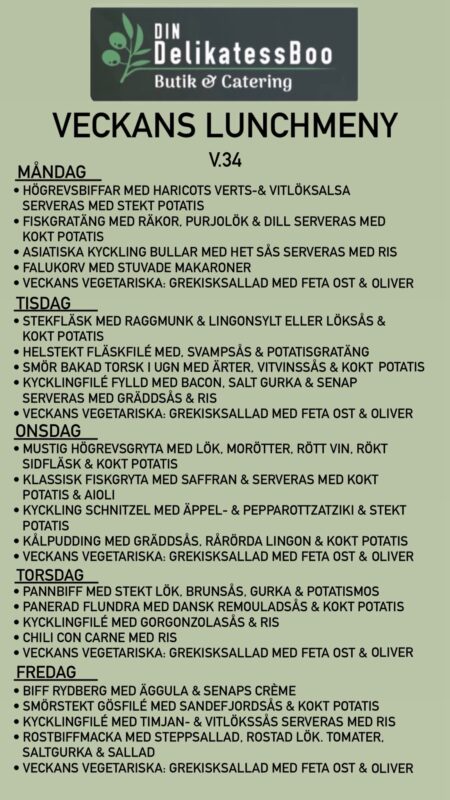 DIN
DelikatessBoo
Butik & Catering

VECKANS LUNCHMENY

V.34

MÅNDAG

• HÖGREVSBIFFAR MED HARICOTS VERTS-& VITLÖKSALSA SERVERAS MED STEKT POTATIS
• FISKGRATÄNG MED RÄKOR, PURJOLÖK & DILL SERVERAS MED KOKT POTATIS
• ASIATISKA KYCKLING BULLAR MED HET SÅS SERVERAS MED RIS
• FALUKORV MED STUVADE MAKARONER
• VECKANS VEGETARISKA: GREKISKSALLAD MED FETA OST & OLIVER

TISDAG

• STEKFLÄSK MED RAGGMUNK & LINGONSYLT ELLER LÖKSÅS & KOKT POTATIS
• HELSTEKT FLÄSKFILÉ MED, SVAMPSÅS & POTATISGRATÄNG
• SMÖR BAKAD TORSK I UGN MED ÄRTER, VITVINSSÅS & KOKT POTATIS
• KYCKLINGFILÉ FYLLD MED BACON, SALT GURKA & SENAP SERVERAS MED GRÄDDSÅS & RIS
• VECKANS VEGETARISKA: GREKISKSALLAD MED FETA OST & OLIVER

ONSDAG

• MUSTIG HÖGREVSGRYTA MED LÖK, MORÖTTER, RÖTT VIN, RÖKT SIDFLÄSK & KOKT POTATIS
• KLASSISK FISKGRYTA MED SAFFRAN & SERVERAS MED KOKT POTATIS & AIOLI
• KYCKLING SCHNITZEL MED ÄPPEL- & PEPPAROTTZATZIKI & STEKT POTATIS
• KÅLPUDDING MED GRÄDDSÅS, RÅRÖRDA LINGON & KOKT POTATIS
• VECKANS VEGETARISKA: GREKISKSALLAD MED FETA OST & OLIVER

TORSDAG

• PANNBIFF MED STEKT LÖK, BRUNSÅS, GURKA & POTATISMOS
• PANERAD FLUNDRA MED DANSK REMOULADSÅS & KOKT POTATIS
• KYCKLINGFILÉ MED GORGONZOLASÅS & RIS
• CHILI CON CARNE MED RIS
• VECKANS VEGETARISKA: GREKISKSALLAD MED FETA OST & OLIVER

FREDAG

• BIFF RYDBERG MED ÄGGULA & SENAPS CRÈME
• SMÖRSTEKT GÖSFILÉ MED SANDEFJORDSÅS & KOKT POTATIS
• KYCKLINGFILÉ MED TIMJAN- & VITLÖKSSÅS SERVERAS MED RIS
• ROSTBIFFMACKA MED STEPPSALLAD, ROSTAD LÖK, TOMATER, SALTGURKA & SALLAD
• VECKANS VEGETARISKA: GREKISKSALLAD MED FETA OST & OLIVER